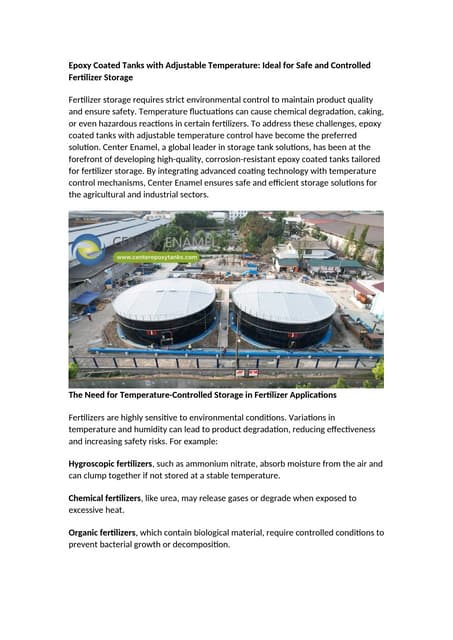 Epoxy Coated Tanks with Adjustable Temperature: Ideal for Safe and Controlled Fertilizer Storage

Fertilizer storage requires strict environmental control to maintain product quality and ensure safety. Temperature fluctuations can cause chemical degradation, caking, or even hazardous reactions in certain fertilizers. To address these challenges, epoxy coated tanks with adjustable temperature control have become the preferred solution. Center Enamel, a global leader in storage tank solutions, has been at the forefront of developing high-quality, corrosion-resistant epoxy coated tanks tailored for fertilizer storage. By integrating advanced coating technology with temperature control mechanisms, Center Enamel ensures safe and efficient storage solutions for the agricultural and industrial sectors.

CENTER ENAMEL
www.centerepoxytanks.com

The Need for Temperature-Controlled Storage in Fertilizer Applications

Fertilizers are highly sensitive to environmental conditions. Variations in temperature and humidity can lead to product degradation, reducing effectiveness and increasing safety risks. For example:

Hygroscopic fertilizers, such as ammonium nitrate, absorb moisture from the air and can clump together if not stored at a stable temperature.

Chemical fertilizers, like urea, may release gases or degrade when exposed to excessive heat.

Organic fertilizers, which contain biological material, require controlled conditions to prevent bacterial growth or decomposition.